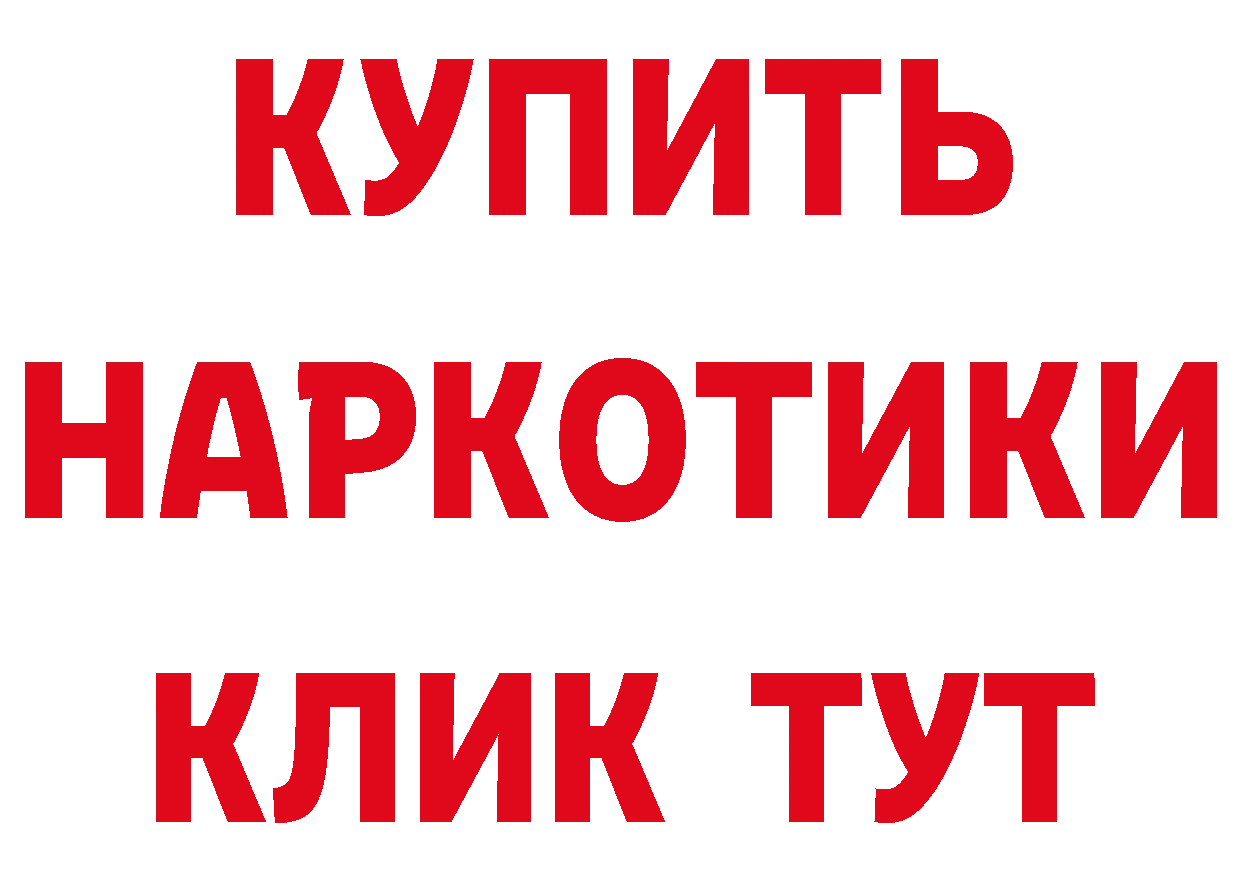 КУПИТЬ
НАРКОТИКИ
КЛИК ТУТ